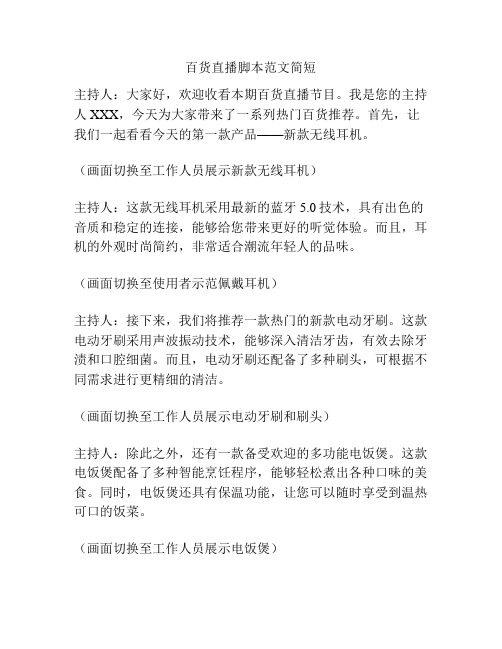 百货直播脚本范文简短

主持人：大家好，欢迎收看本期百货直播节目。我是您的主持人 XXX，今天为大家带来了一系列热门百货推荐。首先，让我们一起看看今天的第一款产品——新款无线耳机。

（画面切换至工作人员展示新款无线耳机）

主持人：这款无线耳机采用最新的蓝牙 5.0 技术，具有出色的音质和稳定的连接，能够给您带来更好的听觉体验。而且，耳机的外观时尚简约，非常适合潮流年轻人的品味。

（画面切换至使用者示范佩戴耳机）

主持人：接下来，我们将推荐一款热门的新款电动牙刷。这款电动牙刷采用声波振动技术，能够深入清洁牙齿，有效去除牙渍和口腔细菌。而且，电动牙刷还配备了多种刷头，可根据不同需求进行更精细的清洁。

（画面切换至工作人员展示电动牙刷和刷头）

主持人：除此之外，还有一款备受欢迎的多功能电饭煲。这款电饭煲配备了多种智能烹饪程序，能够轻松煮出各种口味的美食。同时，电饭煲还具有保温功能，让您可以随时享受到温热可口的饭菜。

（画面切换至工作人员展示电饭煲）